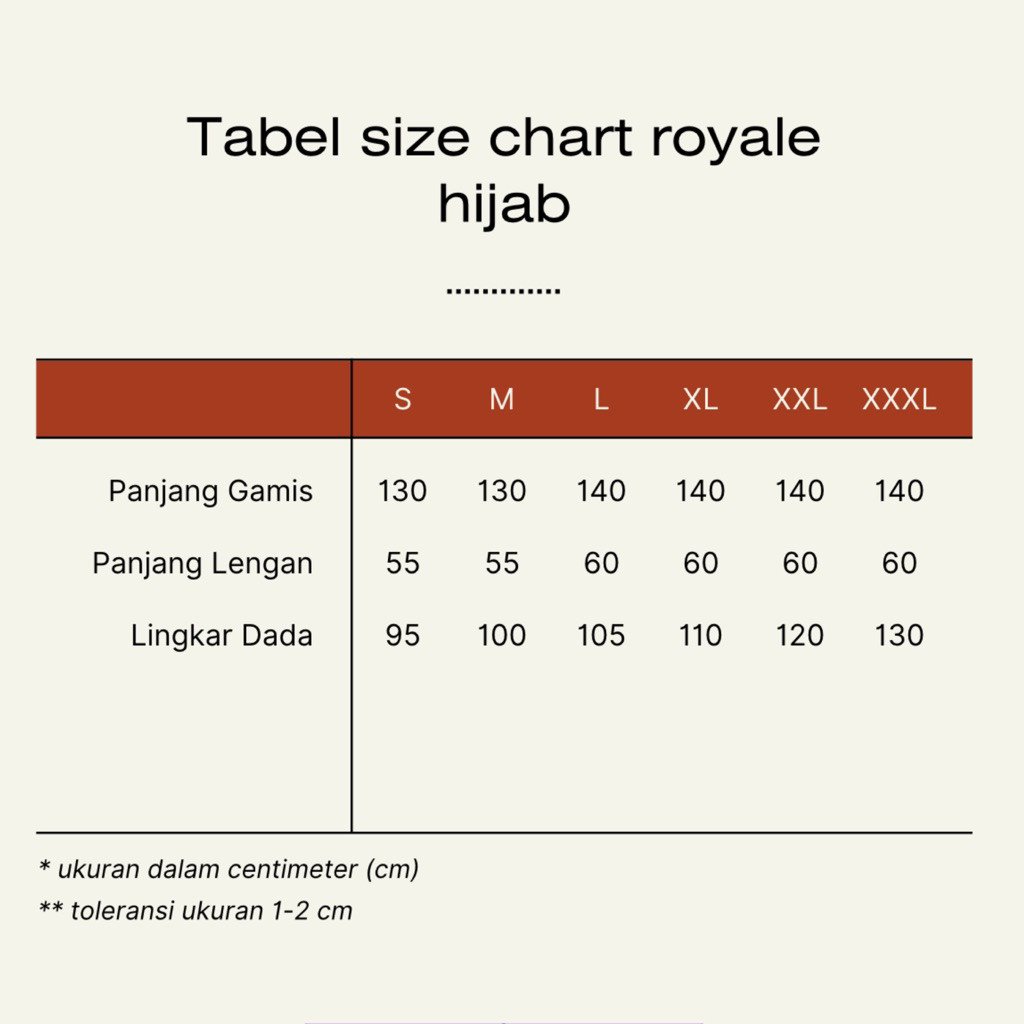 Tabel size chart royale hijab

.............

| | S | M | L | XL | XXL | XXXL |
|---|---|---|---|---|---|---|
| Panjang Gamis | 130 | 130 | 140 | 140 | 140 | 140 |
| Panjang Lengan | 55 | 55 | 60 | 60 | 60 | 60 |
| Lingkar Dada | 95 | 100 | 105 | 110 | 120 | 130 |

* ukuran dalam centimeter (cm)

** toleransi ukuran 1-2 cm